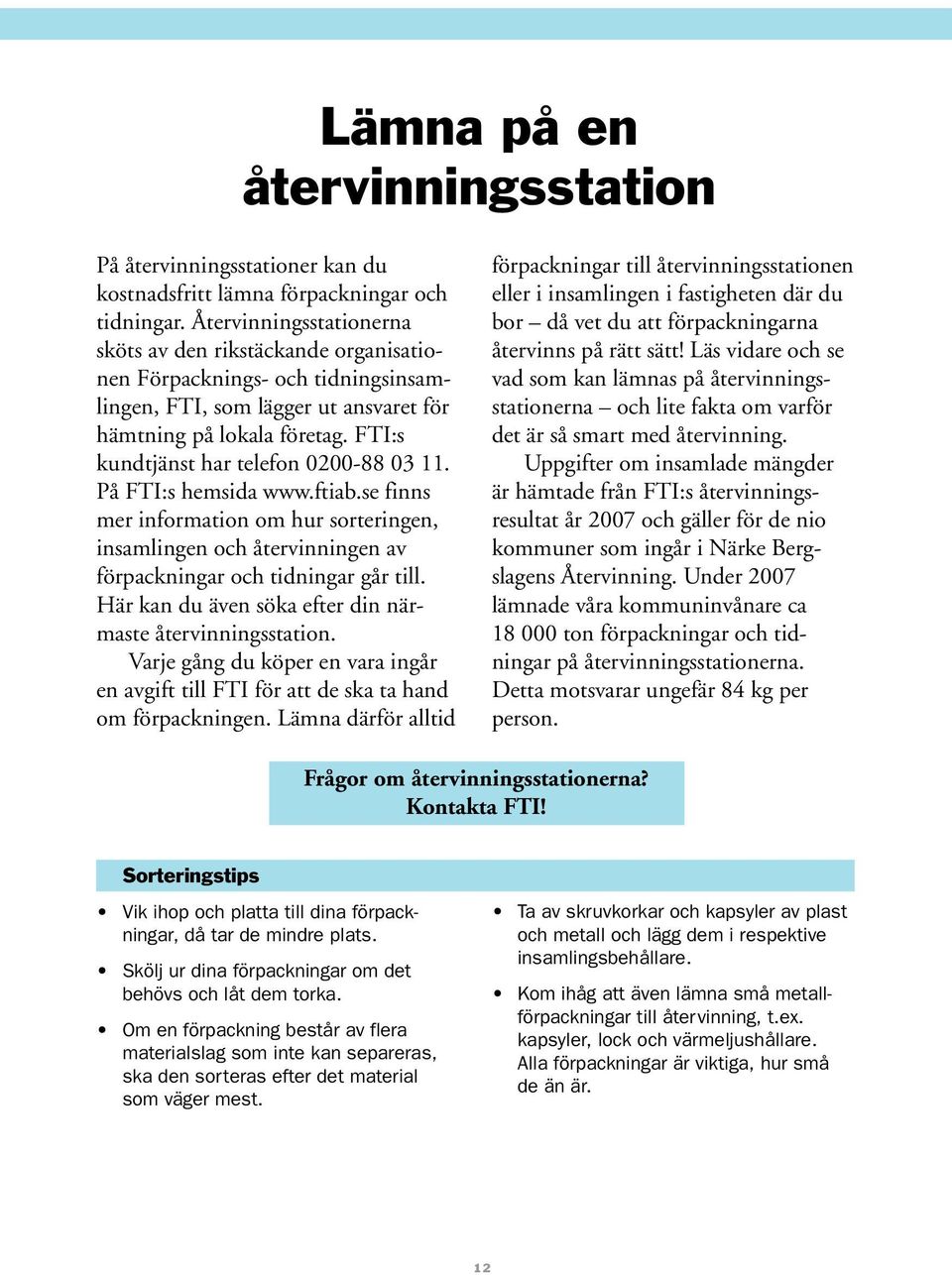 Lämna på en återvinningsstation

På återvinningsstationer kan du kostnadsfritt lämna förpackningar och tidningar. Återvinningsstationerna sköts av den rikstäckande organisationen Förpacknings- och tidningsinsamlingen, FTI, som lägger ut ansvaret för hämtning på lokala företag. FTI:s kundtjänst har telefon 0200-88 03 11. På FTI:s hemsida www.ftiab.se finns mer information om hur sorteringen, insamlingen och återvinningen av förpackningar och tidningar går till. Här kan du även söka efter din närmaste återvinningsstation.

Varje gång du köper en vara ingår en avgift till FTI för att de ska ta hand om förpackningen. Lämna därför alltid förpackningar till återvinningsstationen eller i insamlingen i fastigheten där du bor – då vet du att förpackningarna återvinns på rätt sätt! Läs vidare och se vad som kan lämnas på återvinningsstationerna – och lite fakta om varför det är så smart med återvinning.

Uppgifter om insamlade mängder är hämtade från FTI:s återvinningsresultat år 2007 och gäller för de nio kommuner som ingår i Närke Bergslagens Återvinning. Under 2007 lämnade våra kommuninvånare ca 18 000 ton förpackningar och tidningar på återvinningsstationerna. Detta motsvarar ungefär 84 kg per person.

Frågor om återvinningsstationerna? Kontakta FTI!

Sorteringstips

• Vik ihop och platta till dina förpackningar, då tar de mindre plats.

• Skölj ur dina förpackningar om det behövs och låt dem torka.

• Om en förpackning består av flera materialslag som inte kan separeras, ska den sorteras efter det material som väger mest.

• Ta av skruvkorkar och kapsyler av plast och metall och lägg dem i respektive insamlingsbehållare.

• Kom ihåg att även lämna små metallförpackningar till återvinning, t.ex. kapsyler, lock och värmeljushållare. Alla förpackningar är viktiga, hur små de än är.

12